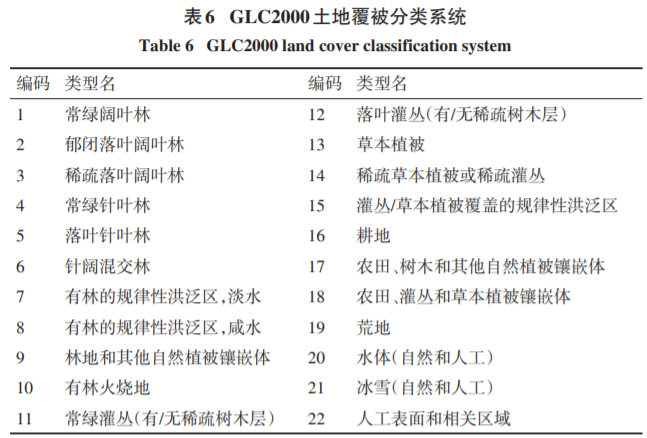 表6 GLC2000土地覆被分类系统

Table 6 GLC2000 land cover classification system

| 编码 | 类型名 | 编码 | 类型名 |
|---|---|---|---|
| 1 | 常绿阔叶林 | 12 | 落叶灌丛(有/无稀疏树木层) |
| 2 | 郁闭落叶阔叶林 | 13 | 草本植被 |
| 3 | 稀疏落叶阔叶林 | 14 | 稀疏草本植被或稀疏灌丛 |
| 4 | 常绿针叶林 | 15 | 灌丛/草本植被覆盖的规律性洪泛区 |
| 5 | 落叶针叶林 | 16 | 耕地 |
| 6 | 针阔混交林 | 17 | 农田、树木和其他自然植被镶嵌体 |
| 7 | 有林的规律性洪泛区,淡水 | 18 | 农田、灌丛和草本植被镶嵌体 |
| 8 | 有林的规律性洪泛区,咸水 | 19 | 荒地 |
| 9 | 林地和其他自然植被镶嵌体 | 20 | 水体(自然和人工) |
| 10 | 有林火烧地 | 21 | 冰雪(自然和人工) |
| 11 | 常绿灌丛(有/无稀疏树木层) | 22 | 人工表面和相关区域 |